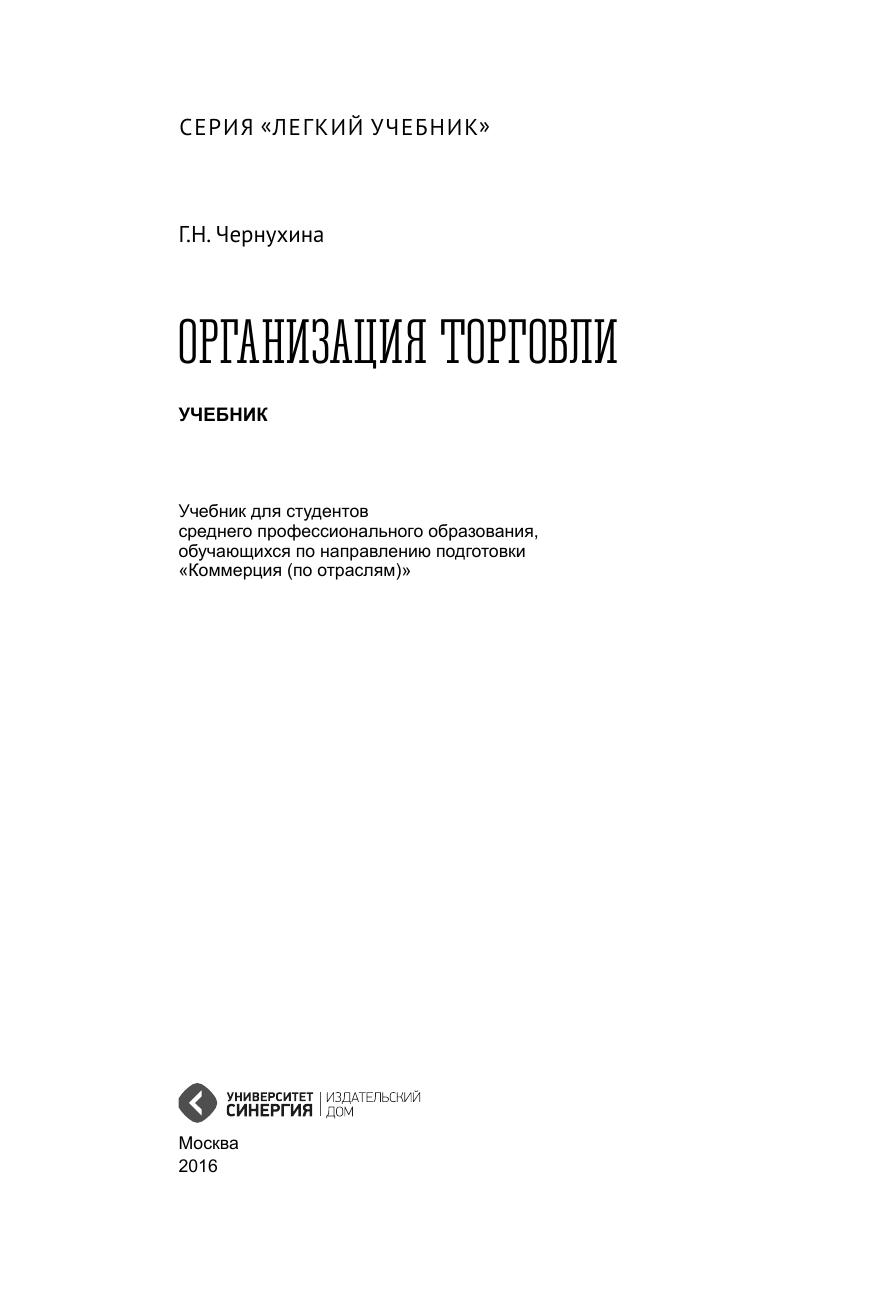 СЕРИЯ «ЛЕГКИЙ УЧЕБНИК»

Г.Н. Чернухина

ОРГАНИЗАЦИЯ ТОРГОВЛИ

УЧЕБНИК

Учебник для студентов среднего профессионального образования, обучающихся по направлению подготовки «Коммерция (по отраслям)»

УНИВЕРСИТЕТ СИНЕРГИЯ | ИЗДАТЕЛЬСКИЙ ДОМ

Москва
2016